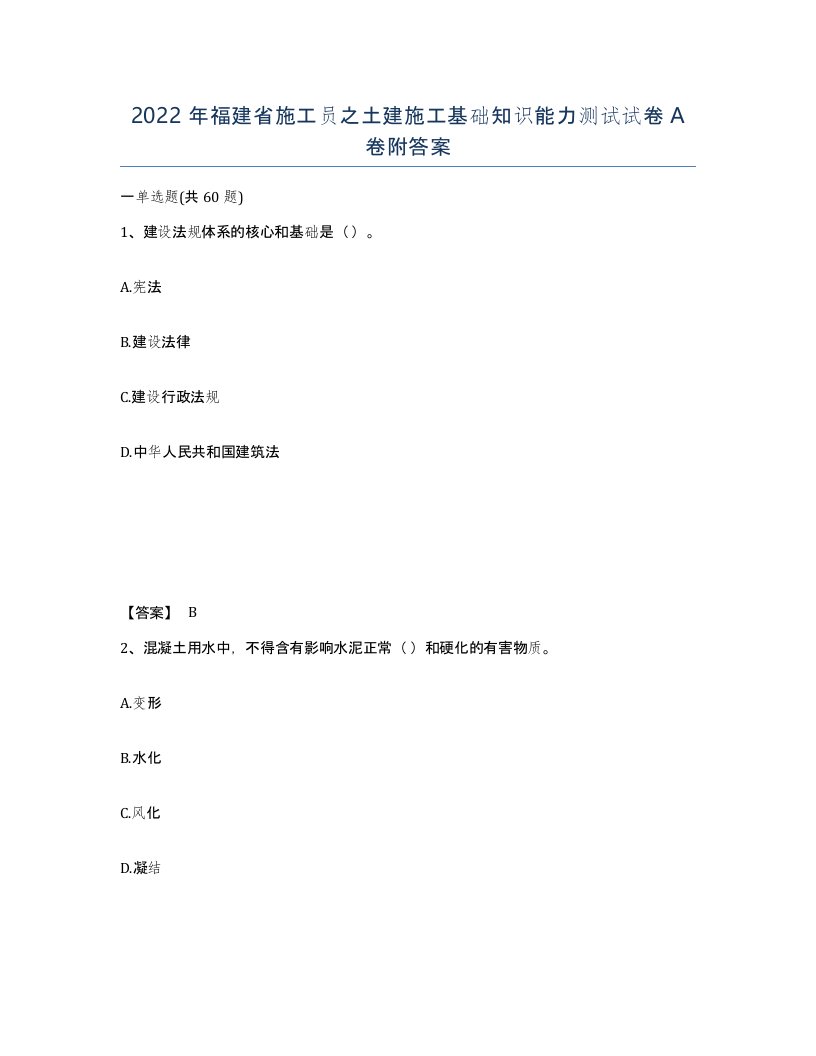 2022年福建省施工员之土建施工基础知识能力测试试卷A卷附答案

一单选题(共60题)

1、建设法规体系的核心和基础是（）。

A.宪法

B.建设法律

C.建设行政法规

D.中华人民共和国建筑法

【答案】 B

2、混凝土用水中，不得含有影响水泥正常（）和硬化的有害物质。

A.变形

B.水化

C.风化

D.凝结